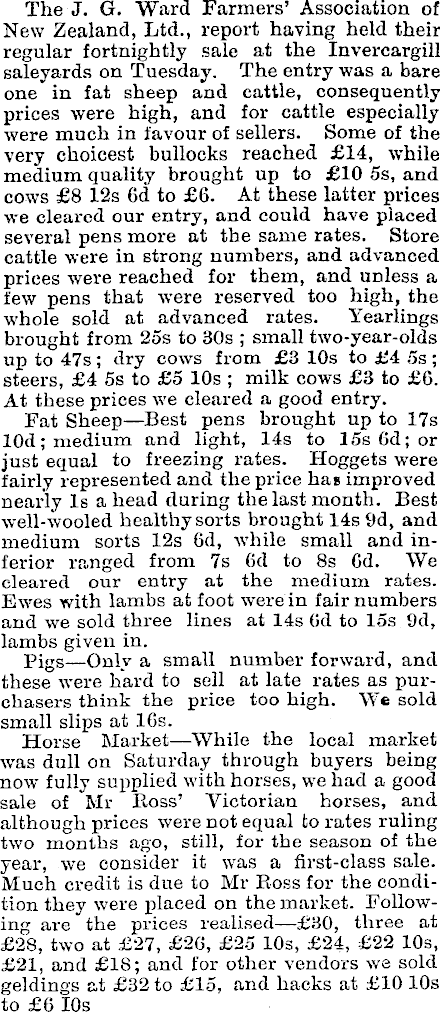 The J. G. Ward Farmers' Association of New Zealand, Ltd., report having held their regular fortnightly sale at the Invercargill saleyards on Tuesday. The entry was a bare one in fat sheep and cattle, consequently prices were high, and for cattle especially were much in favour of sellers. Some of the very choicest bullocks reached £14, while medium quality brought up to £10 5s, and cows £8 12s 6d to £6. At these latter prices we cleared our entry, and could have placed several pens more at the same rates. Store cattle were in strong numbers, and advanced prices were reached for them, and unless a few pens that were reserved too high, the whole sold at advanced rates. Yearlings brought from 25s to 30s; small two-year-olds up to 47s; dry cows from £3 10s to £4 5s; steers, £4 5s to £5 10s; milk cows £3 to £6. At these prices we cleared a good entry.

Fat Sheep—Best pens brought up to 17s 10d; medium and light, 14s to 15s 6d; or just equal to freezing rates. Hoggets were fairly represented and the price has improved nearly 1s a head during the last month. Best well-wooled healthy sorts brought 14s 9d, and medium sorts 12s 6d, while small and inferior ranged from 7s 6d to 8s 6d. We cleared our entry at the medium rates. Ewes with lambs at foot were in fair numbers and we sold three lines at 14s 6d to 15s 9d, lambs given in.

Pigs—Only a small number forward, and these were hard to sell at late rates as purchasers think the price too high. We sold small slips at 16s.

Horse Market—While the local market was dull on Saturday through buyers being now fully supplied with horses, we had a good sale of Mr Ross' Victorian horses, and although prices were not equal to rates ruling two months ago, still, for the season of the year, we consider it was a first-class sale. Much credit is due to Mr Ross for the condition they were placed on the market. Following are the prices realised—£30, three at £28, two at £27, £26, £25 10s, £24, £22 10s, £21, and £18; and for other vendors we sold geldings at £32 to £15, and hacks at £10 10s to £6 10s